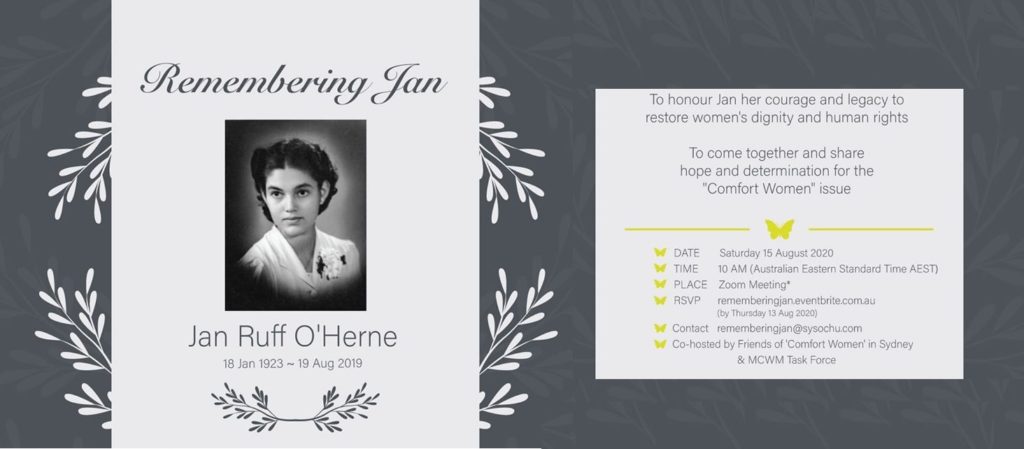 Remembering Jan

Jan Ruff O'Herne

18 Jan 1923 ~ 19 Aug 2019

To honour Jan her courage and legacy to restore women's dignity and human rights

To come together and share hope and determination for the "Comfort Women" issue

DATE Saturday 15 August 2020
TIME 10 AM (Australian Eastern Standard Time AEST)
PLACE Zoom Meeting*
RSVP rememberingjan.eventbrite.com.au
(by Thursday 13 Aug 2020)
Contact rememberingjan@sysochu.com
Co-hosted by Friends of 'Comfort Women' in Sydney & MCWM Task Force